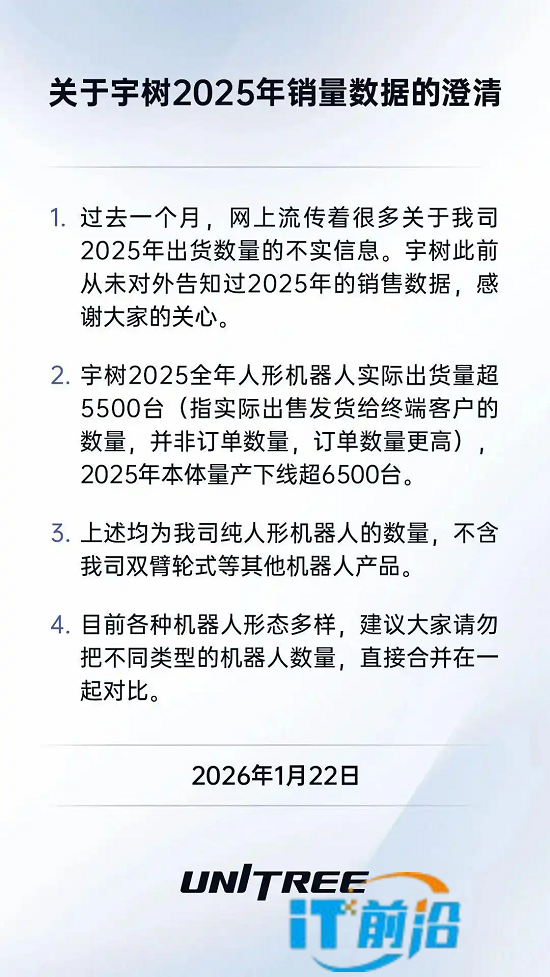 关于宇树2025年销量数据的澄清

1.过去一个月，网上流传着很多关于我司2025年出货数量的不实信息。宇树此前从未对外告知过2025年的销售数据，感谢大家的关心。

2.宇树2025全年人形机器人实际出货量超5500台（指实际出售发货给终端客户的数量，并非订单数量，订单数量更高），2025年本体量产下线超6500台。

3.上述均为我司纯人形机器人的数量，不含我司双臂轮式等其他机器人产品。

4.目前各种机器人形态多样，建议大家请勿把不同类型的机器人数量，直接合并在一起对比。

2026年1月22日

UNITREE

IT前沿